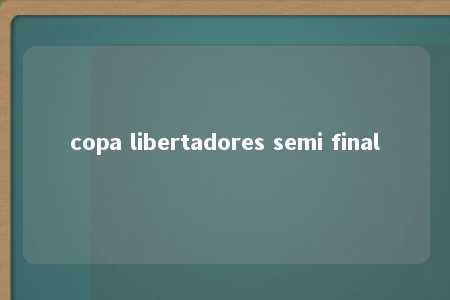 copa libertadores semi final